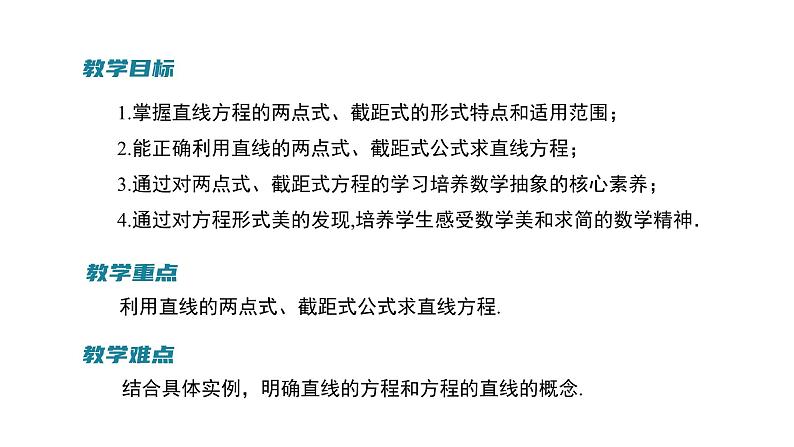 教学目标

1.掌握直线方程的两点式、截距式的形式特点和适用范围；

2.能正确利用直线的两点式、截距式公式求直线方程；

3.通过对两点式、截距式方程的学习培养数学抽象的核心素养；

4.通过对方程形式美的发现,培养学生感受数学美和求简的数学精神.

教学重点

利用直线的两点式、截距式公式求直线方程.

教学难点

结合具体实例，明确直线的方程和方程的直线的概念.